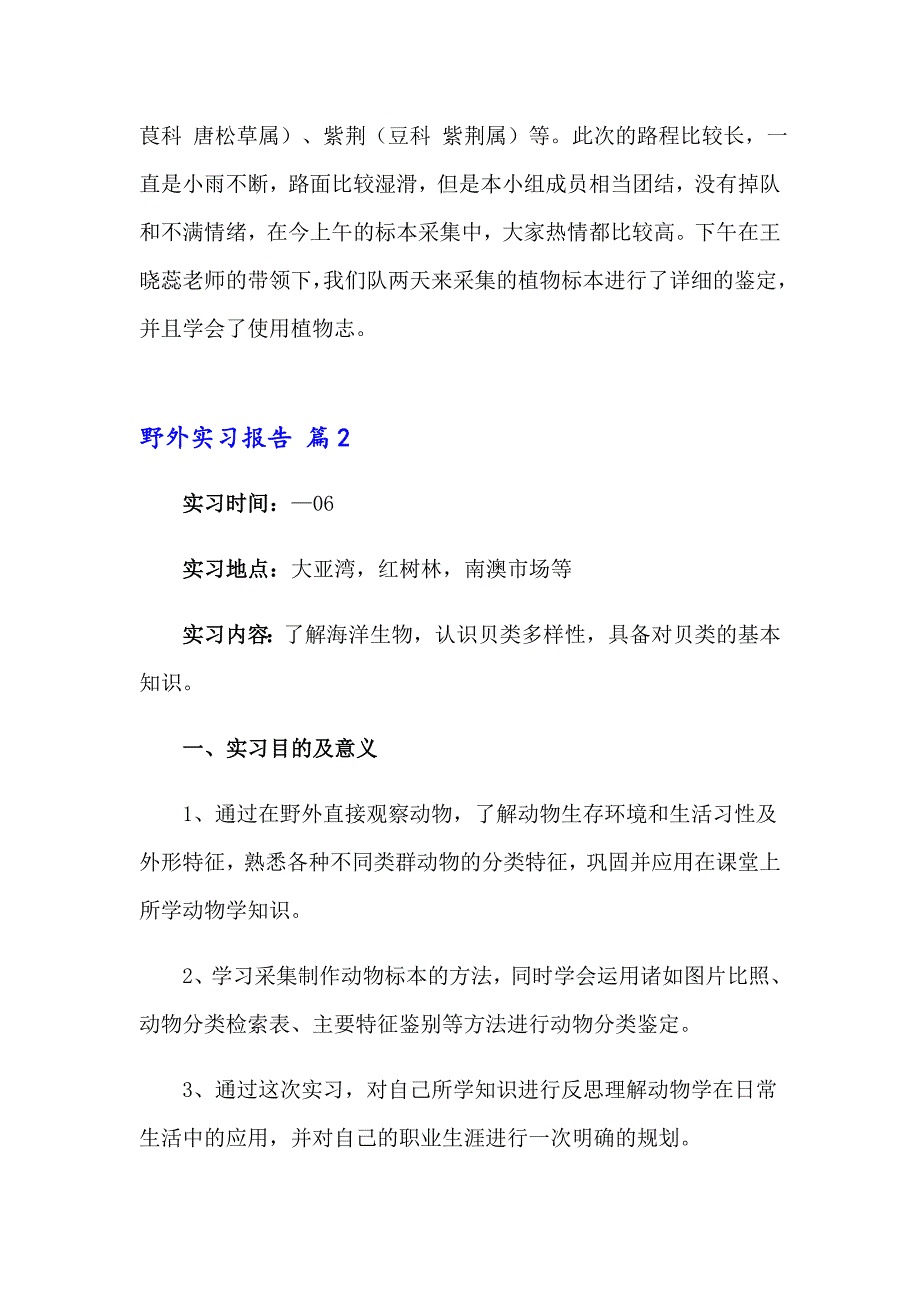 莨科 唐松草属）、紫荆（豆科 紫荆属）等。此次的路程比较长，一直是小雨不断，路面比较湿滑，但是本小组成员相当团结，没有掉队和不满情绪，在今上午的标本采集中，大家热情都比较高。下午在王晓蕊老师的带领下，我们队两天来采集的植物标本进行了详细的鉴定，并且学会了使用植物志。

野外实习报告 篇2

实习时间：—06

实习地点：大亚湾，红树林，南澳市场等

实习内容：了解海洋生物，认识贝类多样性，具备对贝类的基本知识。

一、实习目的及意义

1、通过在野外直接观察动物，了解动物生存环境和生活习性及外形特征，熟悉各种不同类群动物的分类特征，巩固并应用在课堂上所学动物学知识。

2、学习采集制作动物标本的方法，同时学会运用诸如图片比照、动物分类检索表、主要特征鉴别等方法进行动物分类鉴定。

3、通过这次实习，对自己所学知识进行反思理解动物学在日常生活中的应用，并对自己的职业生涯进行一次明确的规划。